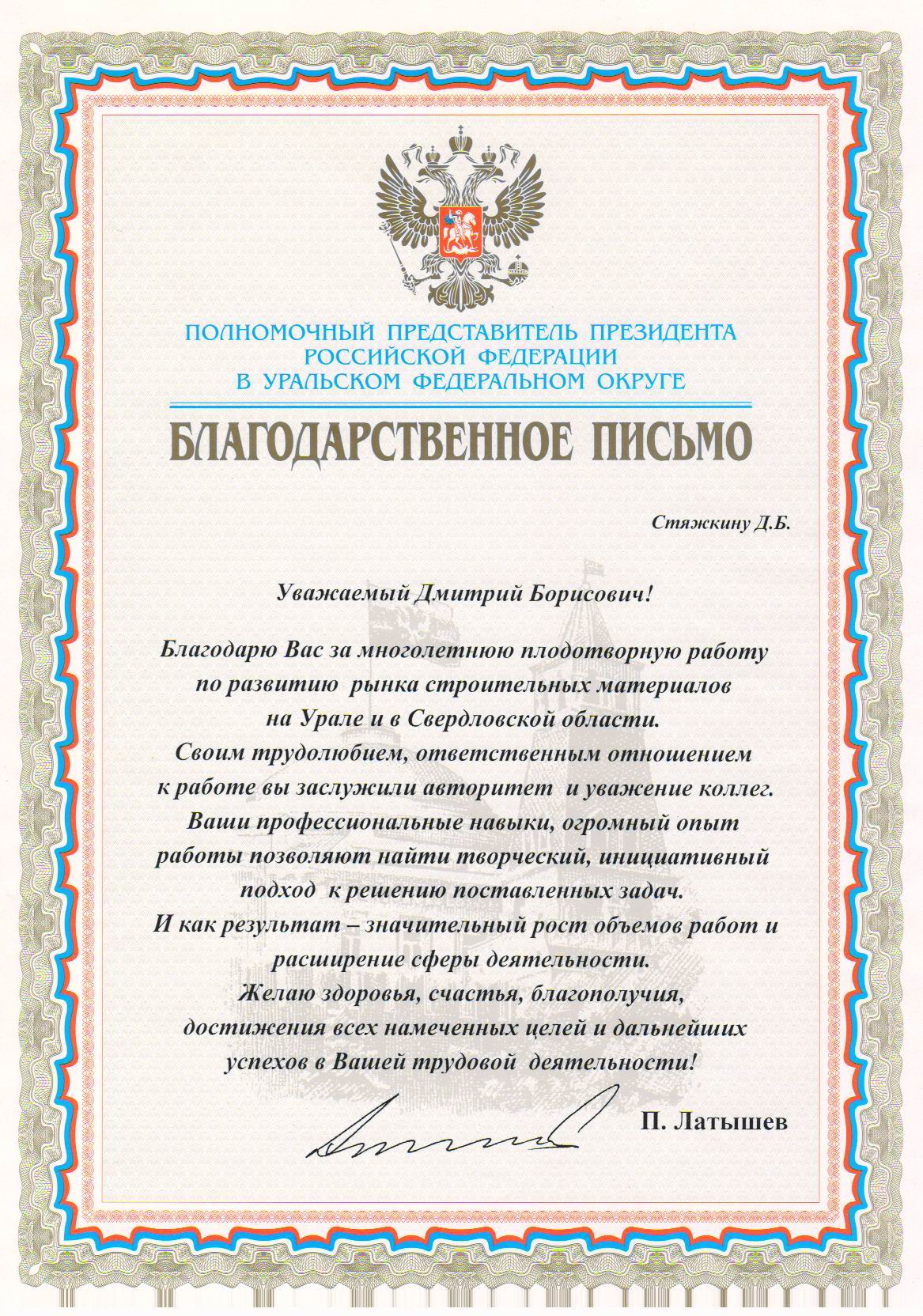 ПОЛНОМОЧНЫЙ ПРЕДСТАВИТЕЛЬ ПРЕЗИДЕНТА РОССИЙСКОЙ ФЕДЕРАЦИИ В УРАЛЬСКОМ ФЕДЕРАЛЬНОМ ОКРУГЕ

БЛАГОДАРСТВЕННОЕ ПИСЬМО

Стяжкину Д.Б.

Уважаемый Дмитрий Борисович!

Благодарю Вас за многолетнюю плодотворную работу по развитию рынка строительных материалов на Урале и в Свердловской области. Своим трудолюбием, ответственным отношением к работе вы заслужили авторитет и уважение коллег. Ваши профессиональные навыки, огромный опыт работы позволяют найти творческий, инициативный подход к решению поставленных задач. И как результат – значительный рост объемов работ и расширение сферы деятельности. Желаю здоровья, счастья, благополучия, достижения всех намеченных целей и дальнейших успехов в Вашей трудовой деятельности!

П. Латышев